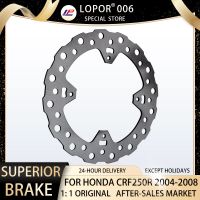 LOPOR® 006
SPECIAL STORE

SUPERIOR
BRAKE

24-HOUR DELIVERY
EXCEPT HOLIDAYS
FOR HONDA CRF250R 2004-2008
1: 1 ORIGINAL AFTER-SALES MARKET